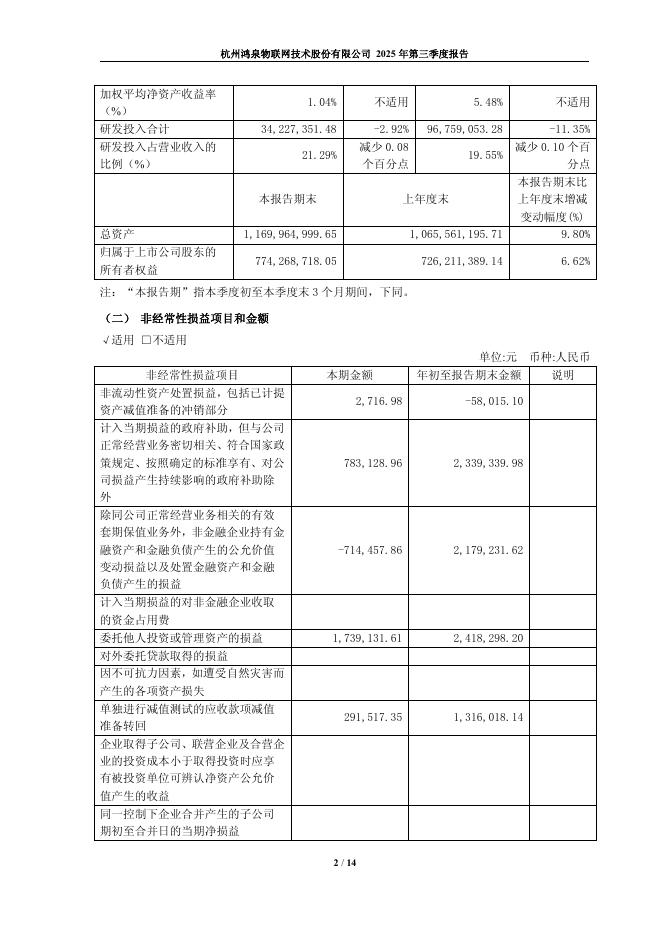 杭州鸿泉物联网技术股份有限公司 2025 年第三季度报告

| 加权平均净资产收益率（%） | 1.04% | 不适用 | 5.48% | 不适用 |
|---|---|---|---|---|
| 研发投入合计 | 34,227,351.48 | -2.92% | 96,759,053.28 | -11.35% |
| 研发投入占营业收入的比例（%） | 21.29% | 减少 0.08 个百分点 | 19.55% | 减少 0.10 个百分点 |
| | 本报告期末 | 上年度末 | | 本报告期末比上年度末增减变动幅度(%) |
| 总资产 | 1,169,964,999.65 | 1,065,561,195.71 | | 9.80% |
| 归属于上市公司股东的所有者权益 | 774,268,718.05 | 726,211,389.14 | | 6.62% |

注：“本报告期”指本季度初至本季度末 3 个月期间，下同。

（二） 非经常性损益项目和金额

√适用 □不适用

单位:元 币种:人民币

| 非经常性损益项目 | 本期金额 | 年初至报告期末金额 | 说明 |
|---|---|---|---|
| 非流动性资产处置损益，包括已计提资产减值准备的冲销部分 | 2,716.98 | -58,015.10 | |
| 计入当期损益的政府补助，但与公司正常经营业务密切相关、符合国家政策规定、按照确定的标准享有、对公司损益产生持续影响的政府补助除外 | 783,128.96 | 2,339,339.98 | |
| 除同公司正常经营业务相关的有效套期保值业务外，非金融企业持有金融资产和金融负债产生的公允价值变动损益以及处置金融资产和金融负债产生的损益 | -714,457.86 | 2,179,231.62 | |
| 计入当期损益的对非金融企业收取的资金占用费 | | | |
| 委托他人投资或管理资产的损益 | 1,739,131.61 | 2,418,298.20 | |
| 对外委托贷款取得的损益 | | | |
| 因不可抗力因素，如遭受自然灾害而产生的各项资产损失 | | | |
| 单独进行减值测试的应收款项减值准备转回 | 291,517.35 | 1,316,018.14 | |
| 企业取得子公司、联营企业及合营企业的投资成本小于取得投资时应享有被投资单位可辨认净资产公允价值产生的收益 | | | |
| 同一控制下企业合并产生的子公司期初至合并日的当期净损益 | | | |

2 / 14